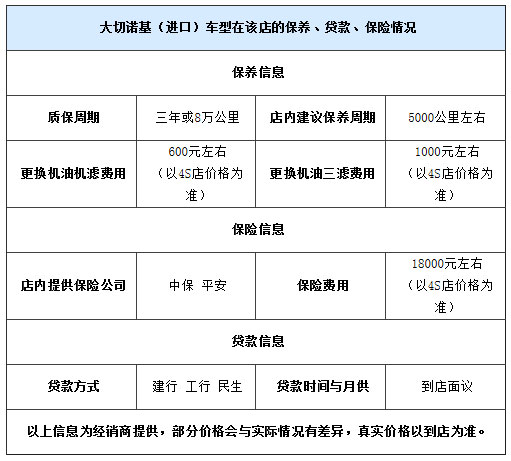 | 大切诺基（进口）车型在该店的保养、贷款、保险情况 | | | |
|---|---|---|---|
| 保养信息 | | | |
| 质保周期 | 三年或8万公里 | 店内建议保养周期 | 5000公里左右 |
| 更换机油机滤费用 | 600元左右（以4S店价格为准） | 更换机油三滤费用 | 1000元左右（以4S店价格为准） |
| 保险信息 | | | |
| 店内提供保险公司 | 中保 平安 | 保险费用 | 18000元左右（以4S店价格为准） |
| 贷款信息 | | | |
| 贷款方式 | 建行 工行 民生 | 贷款时间与月供 | 到店面议 |
| 以上信息为经销商提供，部分价格会与实际情况有差异，真实价格以到店为准。 | | | |